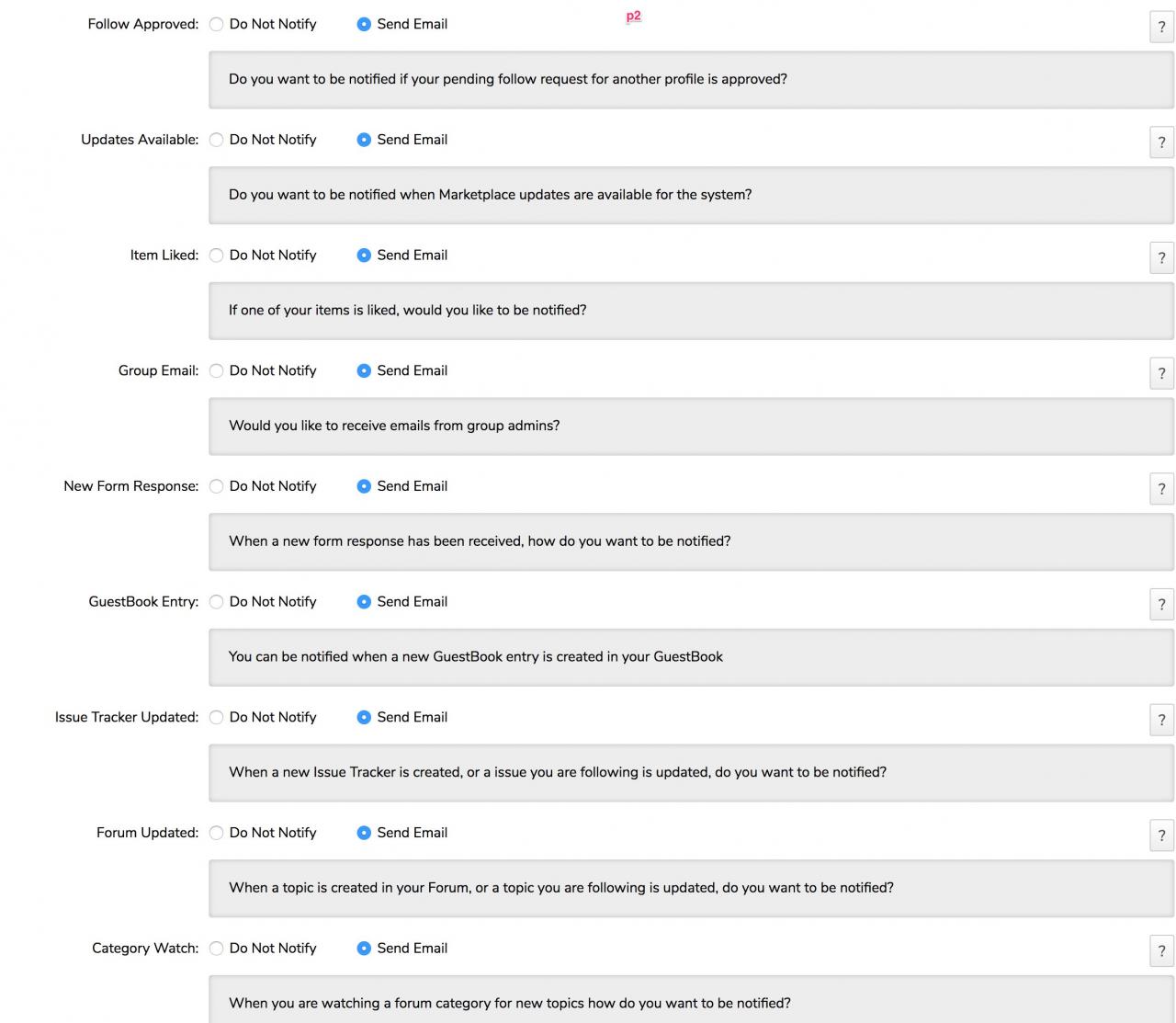 Follow Approved: Do Not Notify Send Email p2 ?

Do you want to be notified if your pending follow request for another profile is approved?

Updates Available: Do Not Notify Send Email ?

Do you want to be notified when Marketplace updates are available for the system?

Item Liked: Do Not Notify Send Email ?

If one of your items is liked, would you like to be notified?

Group Email: Do Not Notify Send Email ?

Would you like to receive emails from group admins?

New Form Response: Do Not Notify Send Email ?

When a new form response has been received, how do you want to be notified?

GuestBook Entry: Do Not Notify Send Email ?

You can be notified when a new GuestBook entry is created in your GuestBook

Issue Tracker Updated: Do Not Notify Send Email ?

When a new Issue Tracker is created, or a issue you are following is updated, do you want to be notified?

Forum Updated: Do Not Notify Send Email ?

When a topic is created in your Forum, or a topic you are following is updated, do you want to be notified?

Category Watch: Do Not Notify Send Email ?

When you are watching a forum category for new topics how do you want to be notified?